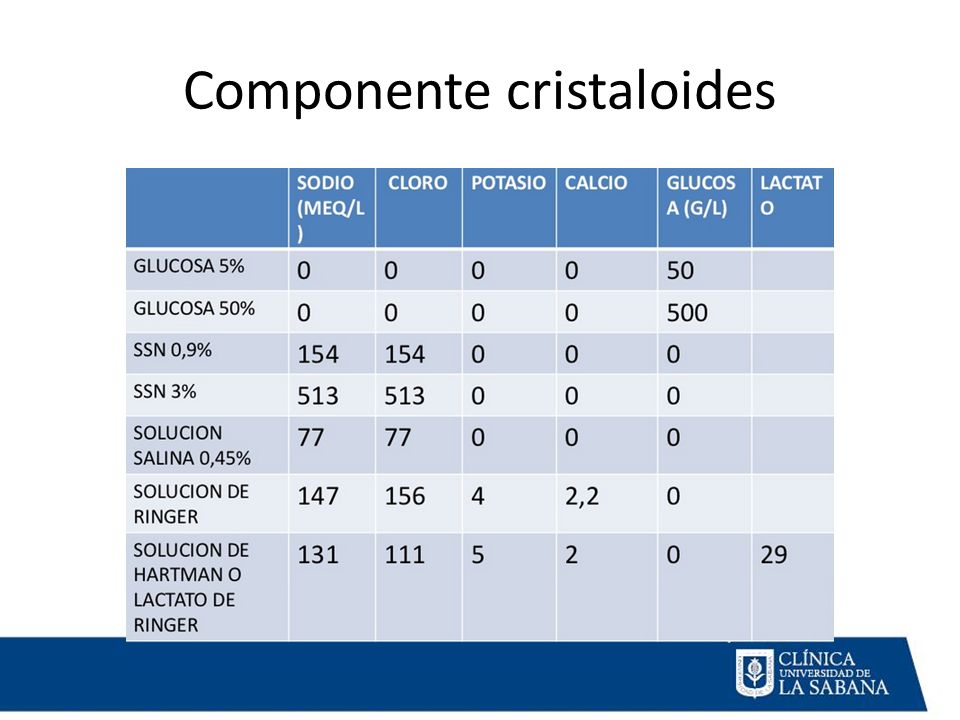 Componente cristaloides

| | SODIO (MEQ/L) | CLORO | POTASIO | CALCIO | GLUCOSA (G/L) | LACTATO |
|---|---|---|---|---|---|---|
| GLUCOSA 5% | 0 | 0 | 0 | 0 | 50 | |
| GLUCOSA 50% | 0 | 0 | 0 | 0 | 500 | |
| SSN 0,9% | 154 | 154 | 0 | 0 | 0 | |
| SSN 3% | 513 | 513 | 0 | 0 | 0 | |
| SOLUCION SALINA 0,45% | 77 | 77 | 0 | 0 | 0 | |
| SOLUCION DE RINGER | 147 | 156 | 4 | 2,2 | 0 | |
| SOLUCION DE HARTMAN O LACTATO DE RINGER | 131 | 111 | 5 | 2 | 0 | 29 |

CLÍNICA UNIVERSIDAD DE LA SABANA